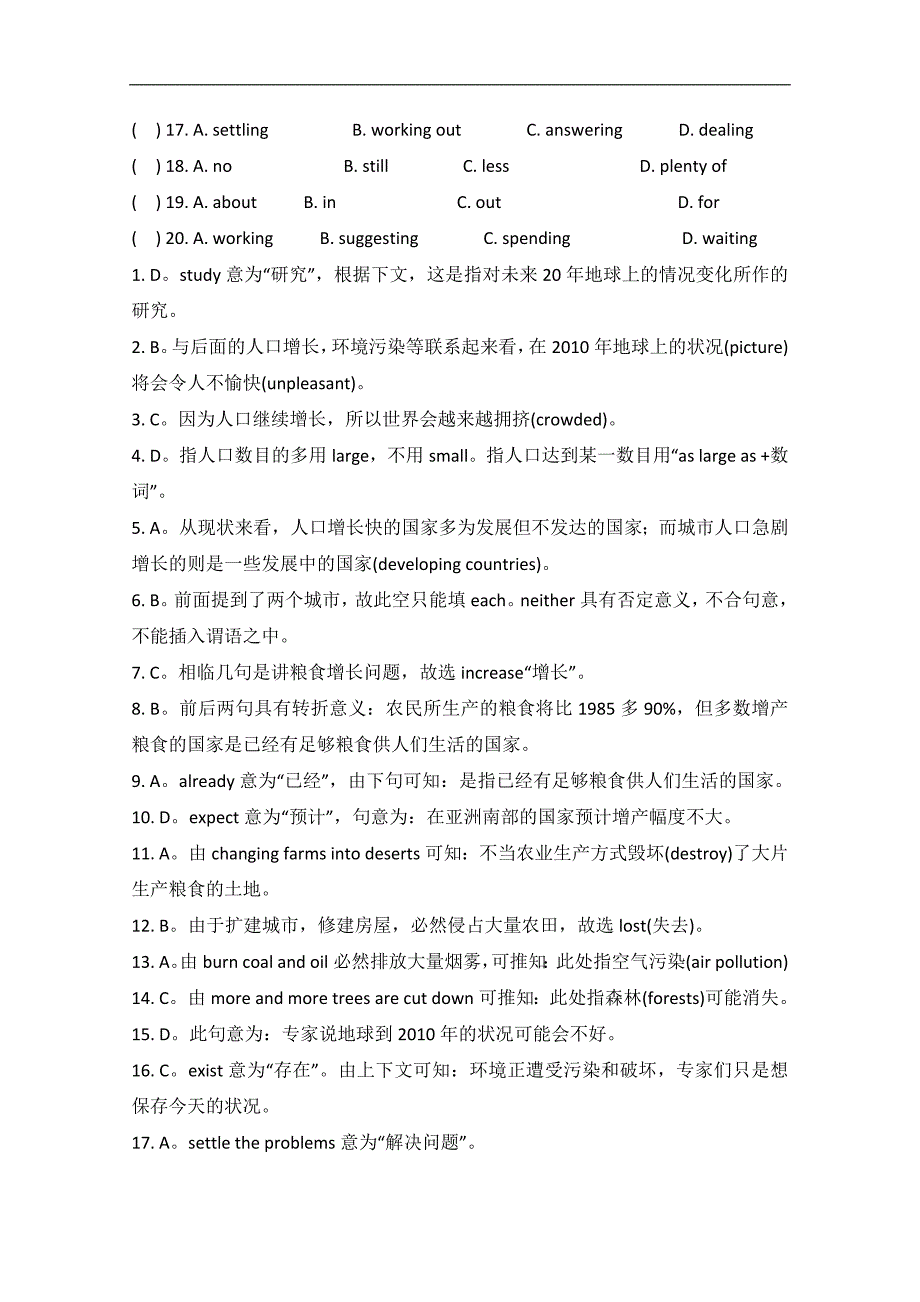 ( ) 17. A. settling B. working out C. answering D. dealing

( ) 18. A. no B. still C. less D. plenty of

( ) 19. A. about B. in C. out D. for

( ) 20. A. working B. suggesting C. spending D. waiting

1. D。study 意为“研究”，根据下文，这是指对未来 20 年地球上的情况变化所作的研究。

2. B。与后面的人口增长，环境污染等联系起来看，在 2010 年地球上的状况(picture)将会令人不愉快(unpleasant)。

3. C。因为人口继续增长，所以世界会越来越拥挤(crowded)。

4. D。指人口数目的多用 large，不用 small。指人口达到某一数目用“as large as +数词”。

5. A。从现状来看，人口增长快的国家多为发展但不发达的国家；而城市人口急剧增长的则是一些发展中的国家(developing countries)。

6. B。前面提到了两个城市，故此空只能填 each。neither 具有否定意义，不合句意，不能插入谓语之中。

7. C。相临几句是讲粮食增长问题，故选 increase“增长”。

8. B。前后两句具有转折意义：农民所生产的粮食将比 1985 多 90%，但多数增产粮食的国家是已经有足够粮食供人们生活的国家。

9. A。already 意为“已经”，由下句可知：是指已经有足够粮食供人们生活的国家。

10. D。expect 意为“预计”，句意为：在亚洲南部的国家预计增产幅度不大。

11. A。由 changing farms into deserts 可知：不当农业生产方式毁坏(destroy)了大片生产粮食的土地。

12. B。由于扩建城市，修建房屋，必然侵占大量农田，故选 lost(失去)。

13. A。由 burn coal and oil 必然排放大量烟雾，可推知：此处指空气污染(air pollution)

14. C。由 more and more trees are cut down 可推知：此处指森林(forests)可能消失。

15. D。此句意为：专家说地球到 2010 年的状况可能会不好。

16. C。exist 意为“存在”。由上下文可知：环境正遭受污染和破坏，专家们只是想保存今天的状况。

17. A。settle the problems 意为“解决问题”。